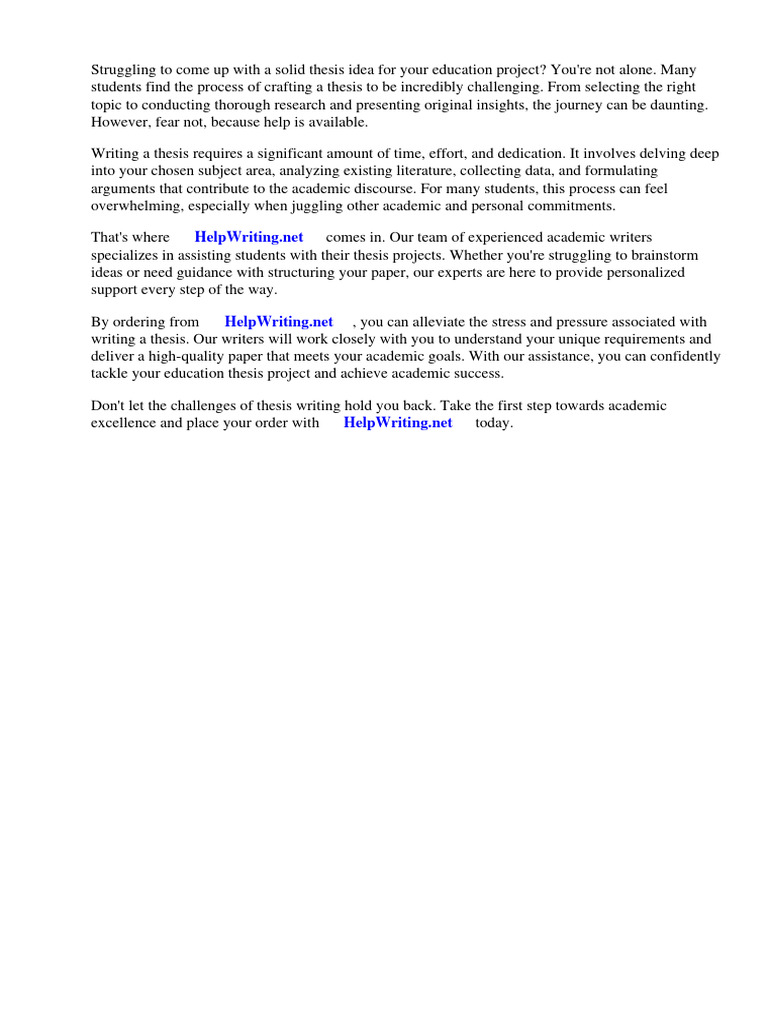 Struggling to come up with a solid thesis idea for your education project? You're not alone. Many students find the process of crafting a thesis to be incredibly challenging. From selecting the right topic to conducting thorough research and presenting original insights, the journey can be daunting. However, fear not, because help is available.

Writing a thesis requires a significant amount of time, effort, and dedication. It involves delving deep into your chosen subject area, analyzing existing literature, collecting data, and formulating arguments that contribute to the academic discourse. For many students, this process can feel overwhelming, especially when juggling other academic and personal commitments.

That's where HelpWriting.net comes in. Our team of experienced academic writers specializes in assisting students with their thesis projects. Whether you're struggling to brainstorm ideas or need guidance with structuring your paper, our experts are here to provide personalized support every step of the way.

By ordering from HelpWriting.net , you can alleviate the stress and pressure associated with writing a thesis. Our writers will work closely with you to understand your unique requirements and deliver a high-quality paper that meets your academic goals. With our assistance, you can confidently tackle your education thesis project and achieve academic success.

Don't let the challenges of thesis writing hold you back. Take the first step towards academic excellence and place your order with HelpWriting.net today.